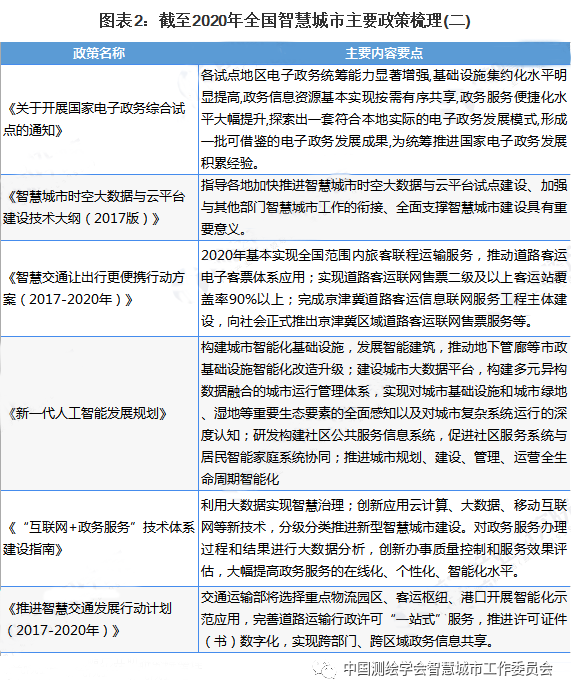 图表2：截至2020年全国智慧城市主要政策梳理(二)

| 政策名称 | 主要内容要点 |
|---|---|
| 《关于开展国家电子政务综合试点的通知》 | 各试点地区电子政务统筹能力显著增强,基础设施集约化水平明显提高,政务信息资源基本实现按需有序共享,政务服务便捷化水平大幅提升,探索出一套符合本地实际的电子政务发展模式,形成一批可借鉴的电子政务发展成果,为统筹推进国家电子政务发展积累经验。 |
| 《智慧城市时空大数据与云平台建设技术大纲（2017版）》 | 指导各地加快推进智慧城市时空大数据与云平台试点建设、加强与其他部门智慧城市工作的衔接、全面支撑智慧城市建设具有重要意义。 |
| 《智慧交通让出行更便携行动方案（2017-2020年）》 | 2020年基本实现全国范围内旅客联程运输服务，推动道路客运电子客票体系应用；实现道路客运联网售票二级及以上客运站覆盖率90%以上；完成京津冀道路客运信息联网服务工程主体建设，向社会正式推出京津冀区域道路客运联网售票服务等。 |
| 《新一代人工智能发展规划》 | 构建城市智能化基础设施，发展智能建筑，推动地下管廊等市政基础设施智能化改造升级；建设城市大数据平台，构建多元异构数据融合的城市运行管理体系，实现对城市基础设施和城市绿地、湿地等重要生态要素的全面感知以及对城市复杂系统运行的深度认知；研发构建社区公共服务信息系统，促进社区服务系统与居民智能家庭系统协同；推进城市规划、建设、管理、运营全生命周期智能化 |
| 《“互联网+政务服务”技术体系建设指南》 | 利用大数据实现智慧治理；创新应用云计算、大数据、移动互联网等新技术，分级分类推进新型智慧城市建设。对政务服务办理过程和结果进行大数据分析，创新办事质量控制和服务效果评估，大幅提高政务服务的在线化、个性化、智能化水平。 |
| 《推进智慧交通发展行动计划（2017-2020年）》 | 交通运输部将选择重点物流园区、客运枢纽、港口开展智能化示范应用，完善道路运输行政许可“一站式”服务，推进许可证件（书）数字化，实现跨部门、跨区域政务信息共享。 |

中国测绘学会智慧城市工作委员会